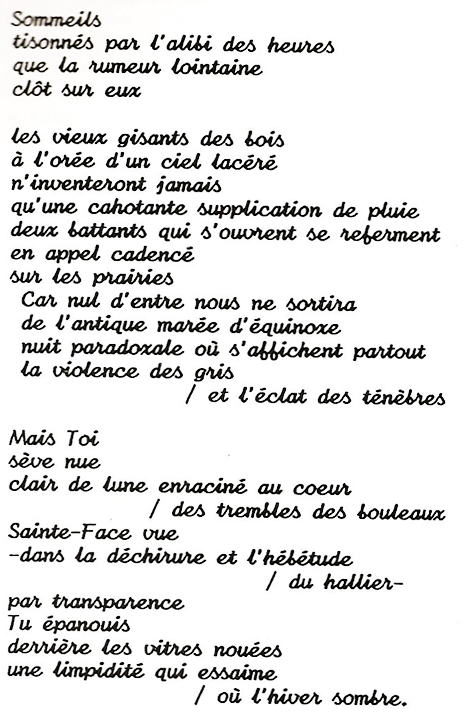 Sommeils
tisonnés par l'alibi des heures
que la rumeur lointaine
clôt sur eux

les vieux gisants des bois
à l'orée d'un ciel lacéré
n'inventeront jamais
qu'une cahotante supplication de pluie
deux battants qui s'ouvrent se referment
en appel cadencé
sur les prairies
Car nul d'entre nous ne sortira
de l'antique marée d'équinoxe
nuit paradoxale où s'affichent partout
la violence des gris
/ et l'éclat des ténèbres

Mais Toi
sève nue
clair de lune enraciné au coeur
/ des trembles des bouleaux
Sainte-Face vue
-dans la déchirure et l'hébétude
/ du hallier-
par transparence
Tu épanouis
derrière les vitres nouées
une limpidité qui essaime
/ où l'hiver sombre.